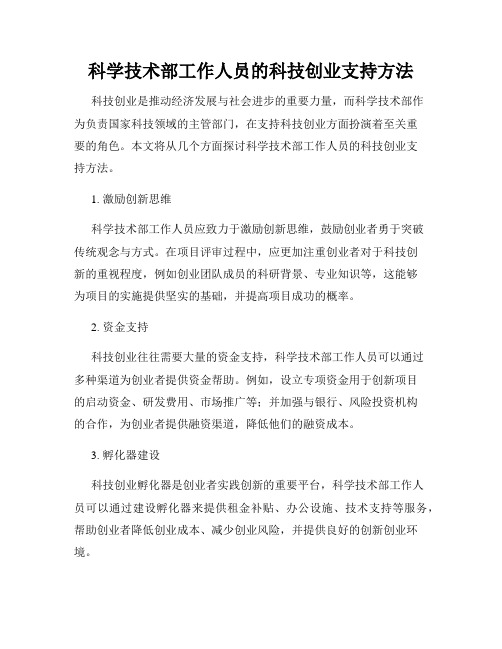 科学技术部工作人员的科技创业支持方法

科技创业是推动经济发展与社会进步的重要力量，而科学技术部作为负责国家科技领域的主管部门，在支持科技创业方面扮演着至关重要的角色。本文将从几个方面探讨科学技术部工作人员的科技创业支持方法。

1. 激励创新思维

科学技术部工作人员应致力于激励创新思维，鼓励创业者勇于突破传统观念与方式。在项目评审过程中，应更加注重创业者对于科技创新的重视程度，例如创业团队成员的科研背景、专业知识等，这能够为项目的实施提供坚实的基础，并提高项目成功的概率。

2. 资金支持

科技创业往往需要大量的资金支持，科学技术部工作人员可以通过多种渠道为创业者提供资金帮助。例如，设立专项资金用于创新项目的启动资金、研发费用、市场推广等；并加强与银行、风险投资机构的合作，为创业者提供融资渠道，降低他们的融资成本。

3. 孵化器建设

科技创业孵化器是创业者实践创新的重要平台，科学技术部工作人员可以通过建设孵化器来提供租金补贴、办公设施、技术支持等服务，帮助创业者降低创业成本、减少创业风险，并提供良好的创新创业环境。